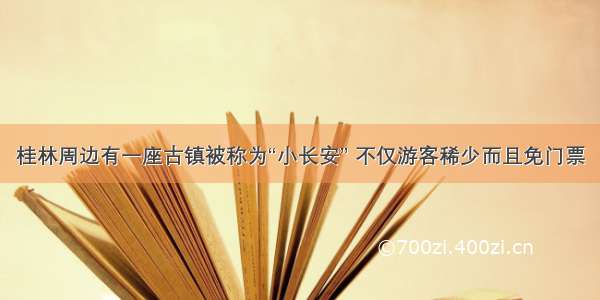 桂林周边有一座古镇被称为“小长安” 不仅游客稀少而且免门票

©700zi.400zi.cn